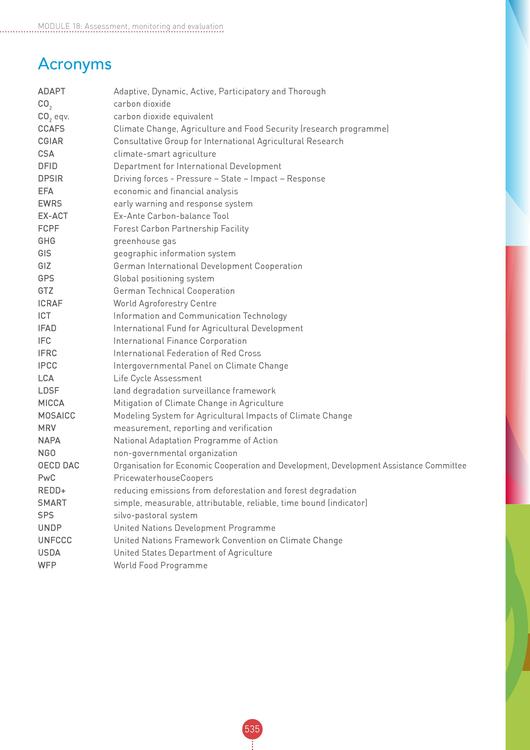 MODULE 18: Assessment, monitoring and evaluation

Acronyms

| | |
|---|---|
| ADAPT | Adaptive, Dynamic, Active, Participatory and Thorough |
| $CO_2$ | carbon dioxide |
| $CO_2$ eqv. | carbon dioxide equivalent |
| CCAFS | Climate Change, Agriculture and Food Security (research programme) |
| CGIAR | Consultative Group for International Agricultural Research |
| CSA | climate-smart agriculture |
| DFID | Department for International Development |
| DPSIR | Driving forces - Pressure – State – Impact – Response |
| EFA | economic and financial analysis |
| EWRS | early warning and response system |
| EX-ACT | Ex-Ante Carbon-balance Tool |
| FCPF | Forest Carbon Partnership Facility |
| GHG | greenhouse gas |
| GIS | geographic information system |
| GIZ | German International Development Cooperation |
| GPS | Global positioning system |
| GTZ | German Technical Cooperation |
| ICRAF | World Agroforestry Centre |
| ICT | Information and Communication Technology |
| IFAD | International Fund for Agricultural Development |
| IFC | International Finance Corporation |
| IFRC | International Federation of Red Cross |
| IPCC | Intergovernmental Panel on Climate Change |
| LCA | Life Cycle Assessment |
| LDSF | land degradation surveillance framework |
| MICCA | Mitigation of Climate Change in Agriculture |
| MOSAICC | Modeling System for Agricultural Impacts of Climate Change |
| MRV | measurement, reporting and verification |
| NAPA | National Adaptation Programme of Action |
| NGO | non-governmental organization |
| OECD DAC | Organisation for Economic Cooperation and Development, Development Assistance Committee |
| PwC | PricewaterhouseCoopers |
| REDD+ | reducing emissions from deforestation and forest degradation |
| SMART | simple, measurable, attributable, reliable, time bound (indicator) |
| SPS | silvo-pastoral system |
| UNDP | United Nations Development Programme |
| UNFCCC | United Nations Framework Convention on Climate Change |
| USDA | United States Department of Agriculture |
| WFP | World Food Programme |

535